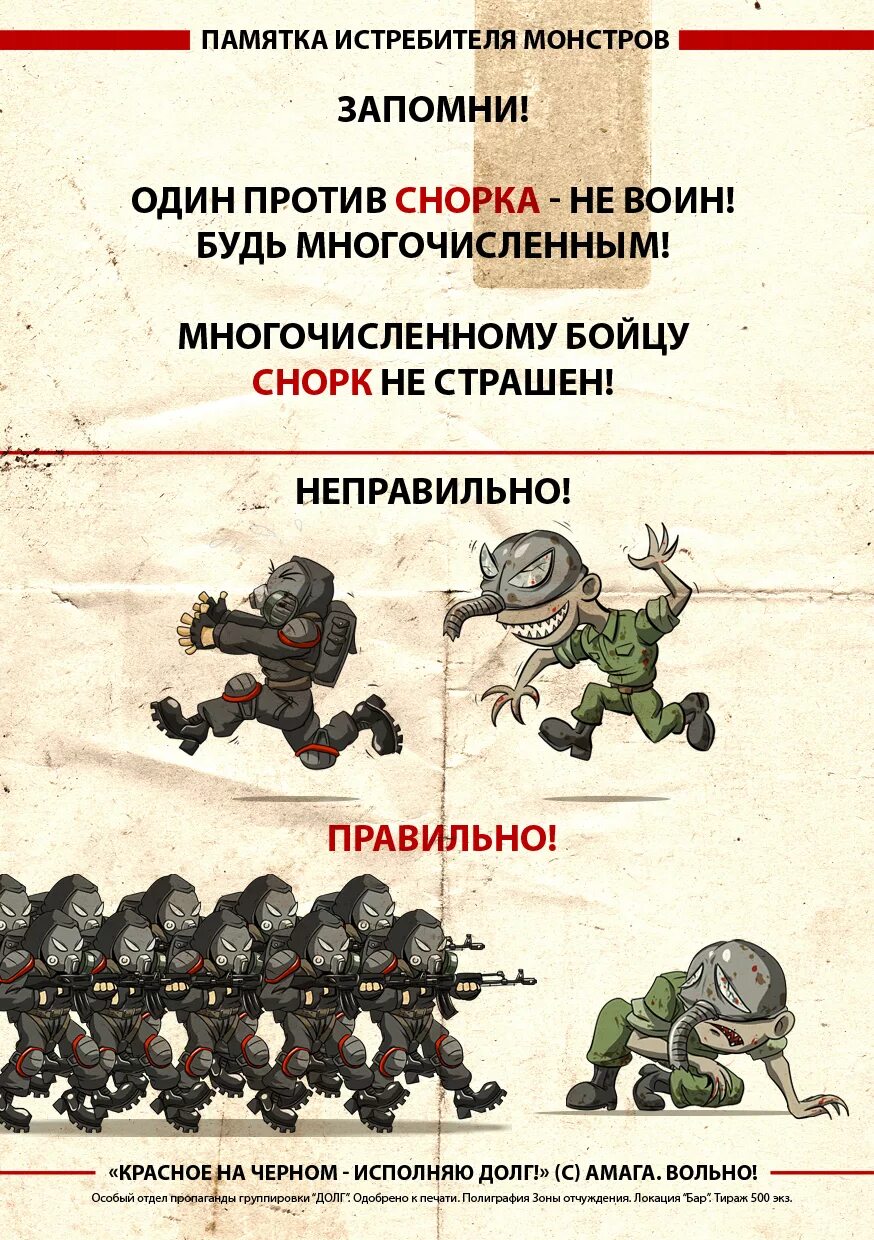 ПАМЯТКА ИСТРЕБИТЕЛЯ МОНСТРОВ

ЗАПОМНИ!

ОДИН ПРОТИВ СНОРКА - НЕ ВОИН! БУДЬ МНОГОЧИСЛЕННЫМ!

МНОГОЧИСЛЕННОМУ БОЙЦУ СНОРК НЕ СТРАШЕН!

НЕПРАВИЛЬНО!

ПРАВИЛЬНО!

«КРАСНОЕ НА ЧЕРНОМ - ИСПОЛНЯЮ ДОЛГ!» (С) АМАГА. ВОЛЬНО!

Особый отдел пропаганды группировки "ДОЛГ". Одобрено к печати. Полиграфия Зоны отчуждения. Локация "Бар". Тираж 500 экз.